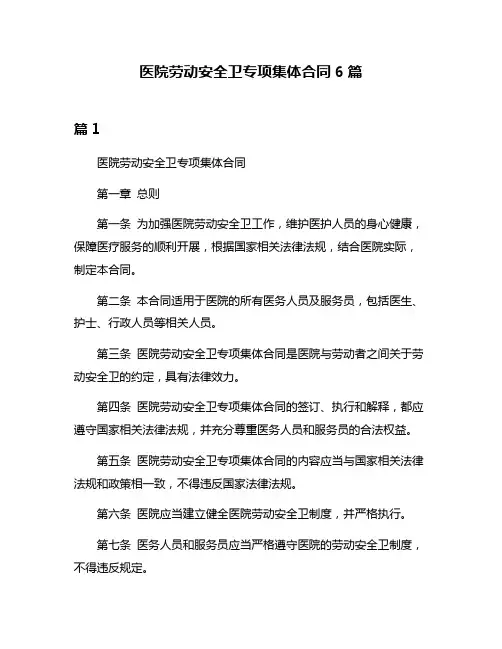 医院劳动安全卫专项集体合同 6 篇

篇 1

医院劳动安全卫专项集体合同

第一章 总则

第一条 为加强医院劳动安全卫工作，维护医护人员的身心健康，保障医疗服务的顺利开展，根据国家相关法律法规，结合医院实际，制定本合同。

第二条 本合同适用于医院的所有医务人员及服务员，包括医生、护士、行政人员等相关人员。

第三条 医院劳动安全卫专项集体合同是医院与劳动者之间关于劳动安全卫的约定，具有法律效力。

第四条 医院劳动安全卫专项集体合同的签订、执行和解释，都应遵守国家相关法律法规，并充分尊重医务人员和服务员的合法权益。

第五条 医院劳动安全卫专项集体合同的内容应当与国家相关法律法规和政策相一致，不得违反国家法律法规。

第六条 医院应当建立健全医院劳动安全卫制度，并严格执行。

第七条 医务人员和服务员应当严格遵守医院的劳动安全卫制度，不得违反规定。